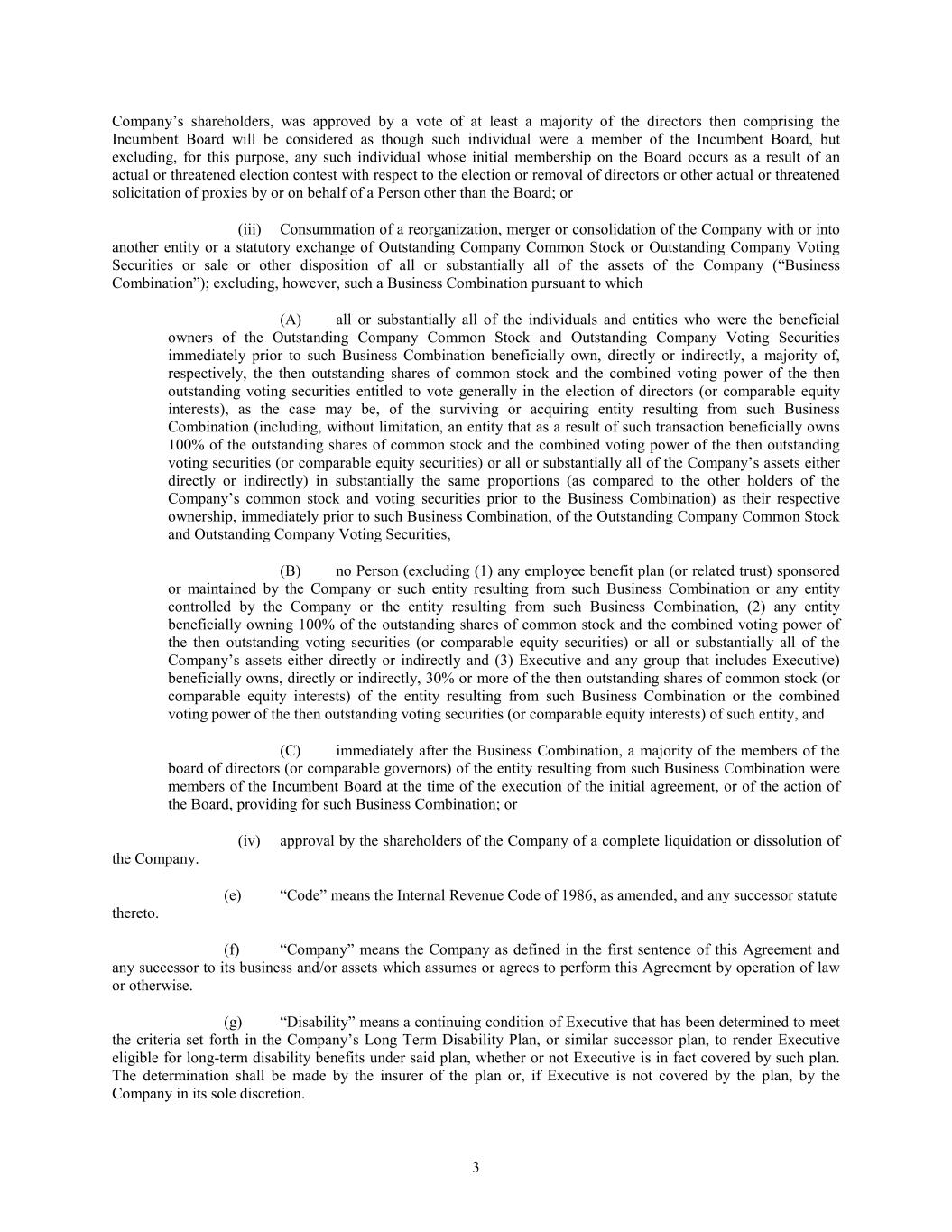 Company's shareholders, was approved by a vote of at least a majority of the directors then comprising the Incumbent Board will be considered as though such individual were a member of the Incumbent Board, but excluding, for this purpose, any such individual whose initial membership on the Board occurs as a result of an actual or threatened election contest with respect to the election or removal of directors or other actual or threatened solicitation of proxies by or on behalf of a Person other than the Board; or

(iii) Consummation of a reorganization, merger or consolidation of the Company with or into another entity or a statutory exchange of Outstanding Company Common Stock or Outstanding Company Voting Securities or sale or other disposition of all or substantially all of the assets of the Company ("Business Combination"); excluding, however, such a Business Combination pursuant to which

(A) all or substantially all of the individuals and entities who were the beneficial owners of the Outstanding Company Common Stock and Outstanding Company Voting Securities immediately prior to such Business Combination beneficially own, directly or indirectly, a majority of, respectively, the then outstanding shares of common stock and the combined voting power of the then outstanding voting securities entitled to vote generally in the election of directors (or comparable equity interests), as the case may be, of the surviving or acquiring entity resulting from such Business Combination (including, without limitation, an entity that as a result of such transaction beneficially owns 100% of the outstanding shares of common stock and the combined voting power of the then outstanding voting securities (or comparable equity securities) or all or substantially all of the Company's assets either directly or indirectly) in substantially the same proportions (as compared to the other holders of the Company's common stock and voting securities prior to the Business Combination) as their respective ownership, immediately prior to such Business Combination, of the Outstanding Company Common Stock and Outstanding Company Voting Securities,

(B) no Person (excluding (1) any employee benefit plan (or related trust) sponsored or maintained by the Company or such entity resulting from such Business Combination or any entity controlled by the Company or the entity resulting from such Business Combination, (2) any entity beneficially owning 100% of the outstanding shares of common stock and the combined voting power of the then outstanding voting securities (or comparable equity securities) or all or substantially all of the Company's assets either directly or indirectly and (3) Executive and any group that includes Executive) beneficially owns, directly or indirectly, 30% or more of the then outstanding shares of common stock (or comparable equity interests) of the entity resulting from such Business Combination or the combined voting power of the then outstanding voting securities (or comparable equity interests) of such entity, and

(C) immediately after the Business Combination, a majority of the members of the board of directors (or comparable governors) of the entity resulting from such Business Combination were members of the Incumbent Board at the time of the execution of the initial agreement, or of the action of the Board, providing for such Business Combination; or

(iv) approval by the shareholders of the Company of a complete liquidation or dissolution of the Company.

(e) "Code" means the Internal Revenue Code of 1986, as amended, and any successor statute thereto.

(f) "Company" means the Company as defined in the first sentence of this Agreement and any successor to its business and/or assets which assumes or agrees to perform this Agreement by operation of law or otherwise.

(g) "Disability" means a continuing condition of Executive that has been determined to meet the criteria set forth in the Company's Long Term Disability Plan, or similar successor plan, to render Executive eligible for long-term disability benefits under said plan, whether or not Executive is in fact covered by such plan. The determination shall be made by the insurer of the plan or, if Executive is not covered by the plan, by the Company in its sole discretion.

3